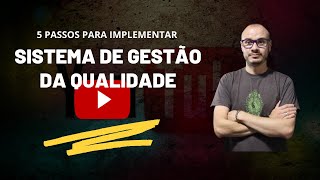 5 PASSOS PARA IMPLEMENTAR
SISTEMA DE GESTÃO DA QUALIDADE